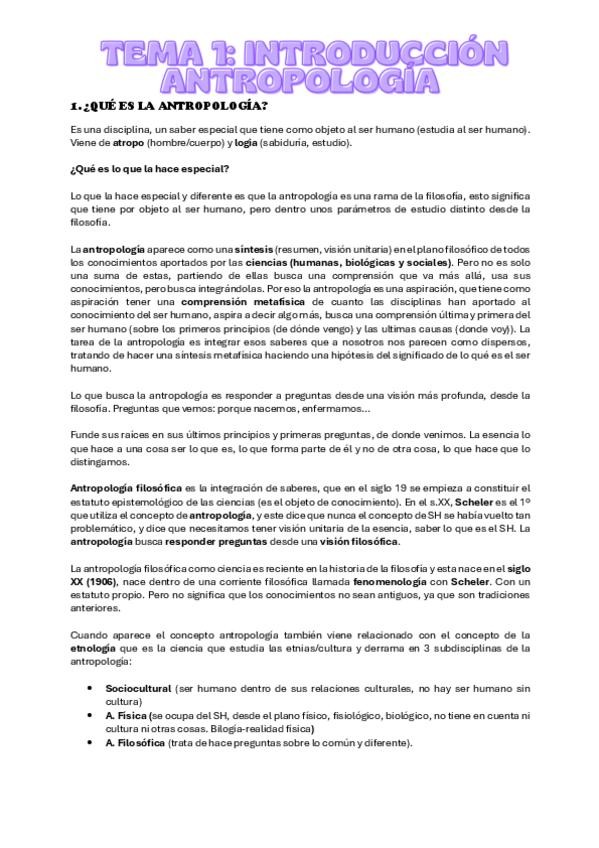 TEMA 1: INTRODUCCIÓN ANTROPOLOGÍA

1. ¿QUÉ ES LA ANTROPOLOGÍA?

Es una disciplina, un saber especial que tiene como objeto al ser humano (estudia al ser humano). Viene de atropo (hombre/cuerpo) y logía (sabiduría, estudio).

¿Qué es lo que la hace especial?

Lo que la hace especial y diferente es que la antropología es una rama de la filosofía, esto significa que tiene por objeto al ser humano, pero dentro unos parámetros de estudio distinto desde la filosofía.

La antropología aparece como una síntesis (resumen, visión unitaria) en el plano filosófico de todos los conocimientos aportados por las ciencias (humanas, biológicas y sociales). Pero no es solo una suma de estas, partiendo de ellas busca una comprensión que va más allá, usa sus conocimientos, pero busca integrándolas. Por eso la antropología es una aspiración, que tiene como aspiración tener una comprensión metafísica de cuanto las disciplinas han aportado al conocimiento del ser humano, aspira a decir algo más, busca una comprensión última y primera del ser humano (sobre los primeros principios (de dónde vengo) y las ultimas causas (donde voy)). La tarea de la antropología es integrar esos saberes que a nosotros nos parecen como dispersos, tratando de hacer una síntesis metafísica haciendo una hipótesis del significado de lo qué es el ser humano.

Lo que busca la antropología es responder a preguntas desde una visión más profunda, desde la filosofía. Preguntas que vemos: porque nacemos, enfermamos...

Funde sus raíces en sus últimos principios y primeras preguntas, de donde venimos. La esencia lo que hace a una cosa ser lo que es, lo que forma parte de él y no de otra cosa, lo que hace que lo distingamos.

Antropología filosófica es la integración de saberes, que en el siglo 19 se empieza a constituir el estatuto epistemológico de las ciencias (es el objeto de conocimiento). En el s.XX, Scheler es el 1º que utiliza el concepto de antropología, y este dice que nunca el concepto de SH se había vuelto tan problemático, y dice que necesitamos tener visión unitaria de la esencia, saber lo que es el SH. La antropología busca responder preguntas desde una visión filosófica.

La antropología filosófica como ciencia es reciente en la historia de la filosofía y esta nace en el siglo XX (1906), nace dentro de una corriente filosófica llamada fenomenología con Scheler. Con un estatuto propio. Pero no significa que los conocimientos no sean antiguos, ya que son tradiciones anteriores.

Cuando aparece el concepto antropología también viene relacionado con el concepto de la etnología que es la ciencia que estudia las etnias/cultura y derrama en 3 subdisciplinas de la antropología:

• Sociocultural (ser humano dentro de sus relaciones culturales, no hay ser humano sin cultura)
• A. Física (se ocupa del SH, desde el plano físico, fisiológico, biológico, no tiene en cuenta ni cultura ni otras cosas. Bilogía-realidad física)
• A. Filosófica (trata de hace preguntas sobre lo común y diferente).